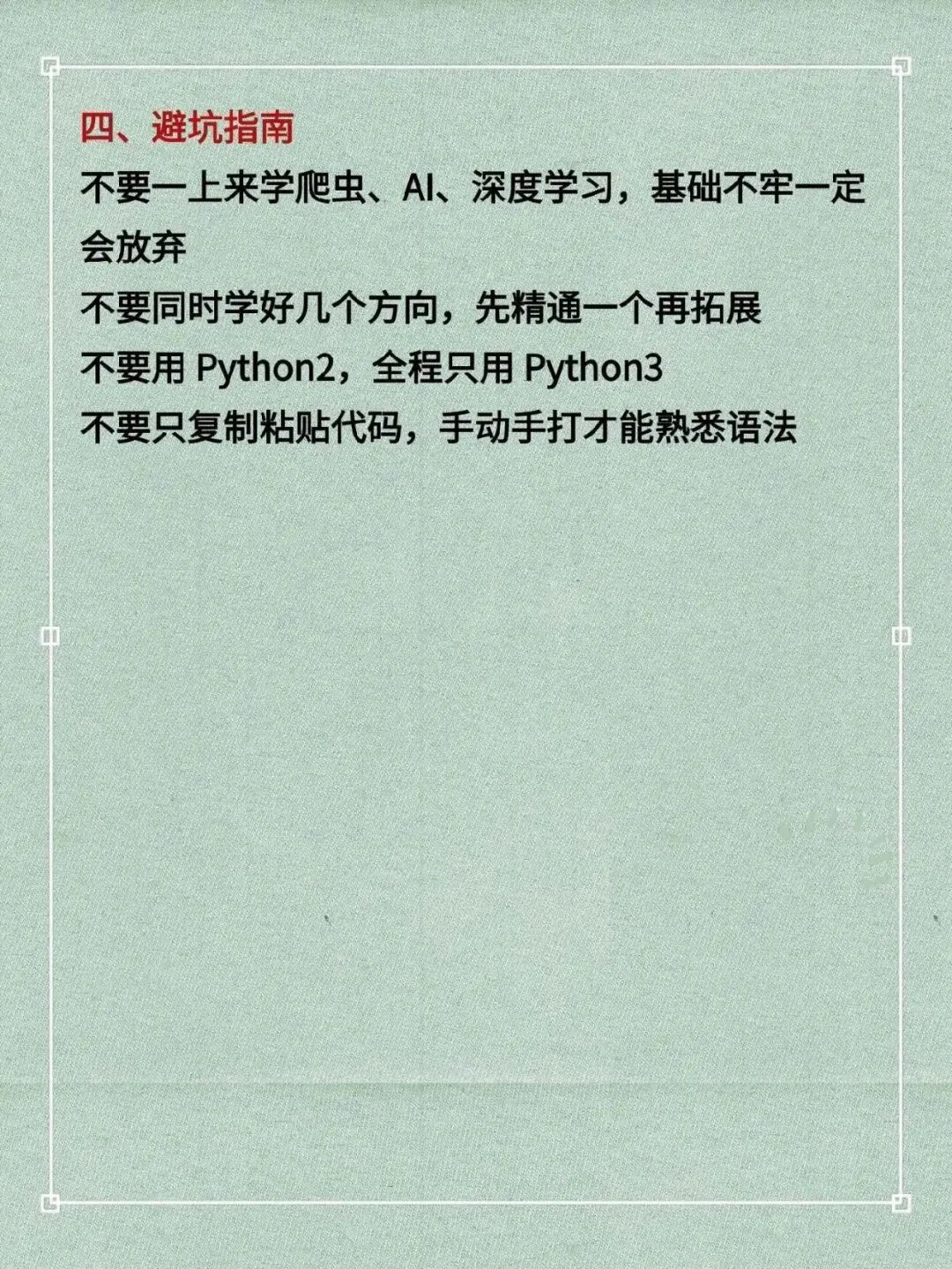 四、避坑指南

不要一上来学爬虫、AI、深度学习，基础不牢一定会放弃

不要同时学好几个方向，先精通一个再拓展

不要用Python2，全程只用Python3

不要只复制粘贴代码，手动手打才能熟悉语法